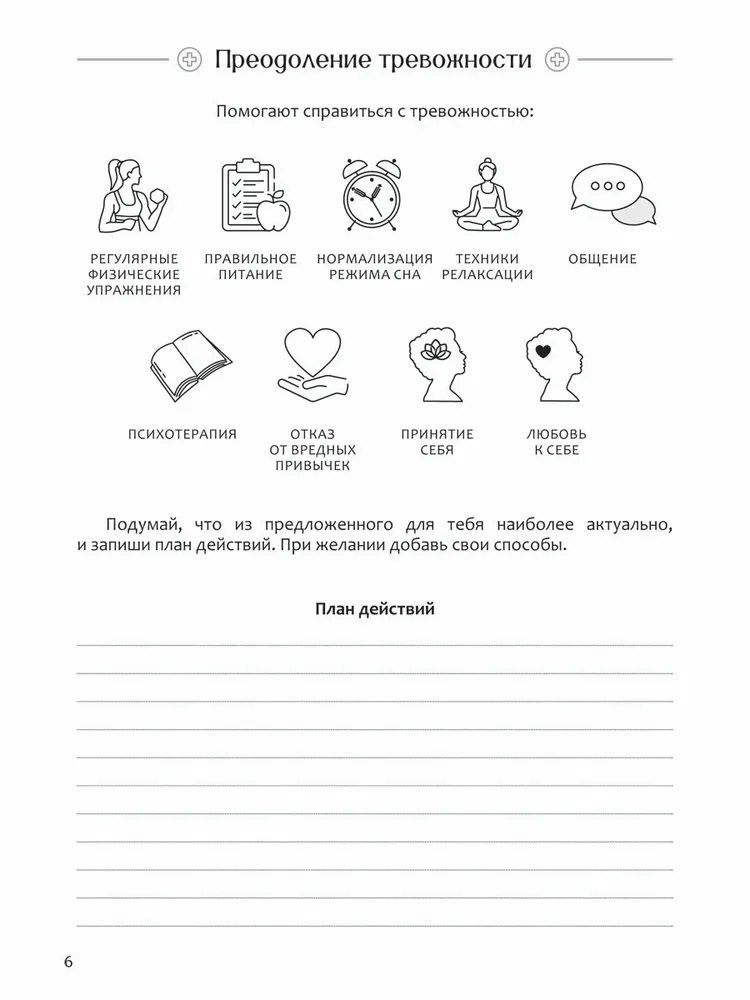 Преодоление тревожности

Помогают справиться с тревожностью:

РЕГУЛЯРНЫЕ ФИЗИЧЕСКИЕ УПРАЖНЕНИЯ

ПРАВИЛЬНОЕ ПИТАНИЕ

НОРМАЛИЗАЦИЯ РЕЖИМА СНА

ТЕХНИКИ РЕЛАКСАЦИИ

ОБЩЕНИЕ

ПСИХОТЕРАПИЯ

ОТКАЗ ОТ ВРЕДНЫХ ПРИВЫЧЕК

ПРИНЯТИЕ СЕБЯ

ЛЮБОВЬ К СЕБЕ

Подумай, что из предложенного для тебя наиболее актуально, и запиши план действий. При желании добавь свои способы.

План действий

6